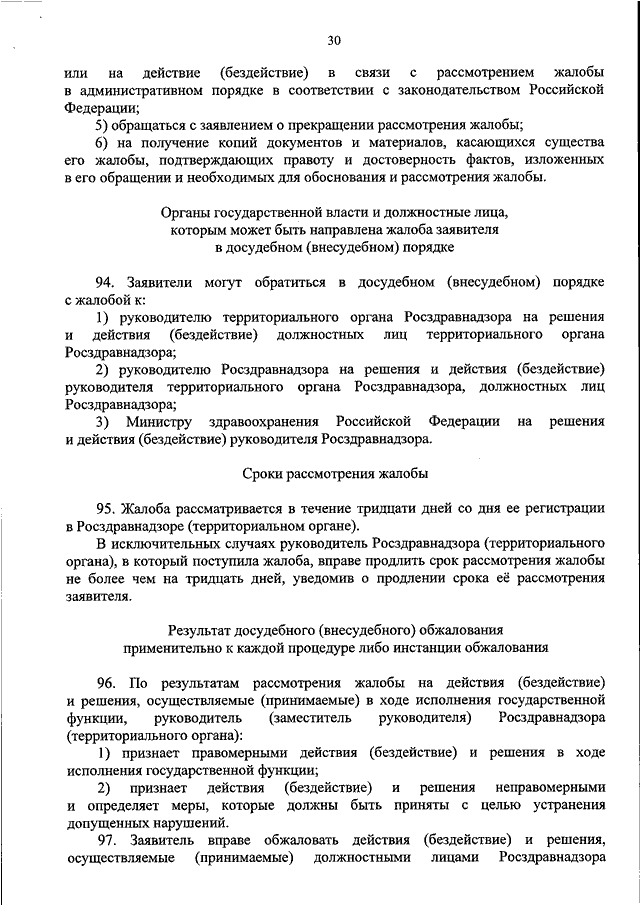 30

или на действие (бездействие) в связи с рассмотрением жалобы в административном порядке в соответствии с законодательством Российской Федерации;

5) обращаться с заявлением о прекращении рассмотрения жалобы;

6) на получение копий документов и материалов, касающихся существа его жалобы, подтверждающих правоту и достоверность фактов, изложенных в его обращении и необходимых для обоснования и рассмотрения жалобы.

Органы государственной власти и должностные лица, которым может быть направлена жалоба заявителя в досудебном (внесудебном) порядке

94. Заявители могут обратиться в досудебном (внесудебном) порядке с жалобой к:

1) руководителю территориального органа Росздравнадзора на решения и действия (бездействие) должностных лиц территориального органа Росздравнадзора;

2) руководителю Росздравнадзора на решения и действия (бездействие) руководителя территориального органа Росздравнадзора, должностных лиц Росздравнадзора;

3) Министру здравоохранения Российской Федерации на решения и действия (бездействие) руководителя Росздравнадзора.

Сроки рассмотрения жалобы

95. Жалоба рассматривается в течение тридцати дней со дня ее регистрации в Росздравнадзоре (территориальном органе).

В исключительных случаях руководитель Росздравнадзора (территориального органа), в который поступила жалоба, вправе продлить срок рассмотрения жалобы не более чем на тридцать дней, уведомив о продлении срока её рассмотрения заявителя.

Результат досудебного (внесудебного) обжалования применительно к каждой процедуре либо инстанции обжалования

96. По результатам рассмотрения жалобы на действия (бездействие) и решения, осуществляемые (принимаемые) в ходе исполнения государственной функции, руководитель (заместитель руководителя) Росздравнадзора (территориального органа):

1) признает правомерными действия (бездействие) и решения в ходе исполнения государственной функции;

2) признает действия (бездействие) и решения неправомерными и определяет меры, которые должны быть приняты с целью устранения допущенных нарушений.

97. Заявитель вправе обжаловать действия (бездействие) и решения, осуществляемые (принимаемые) должностными лицами Росздравнадзора